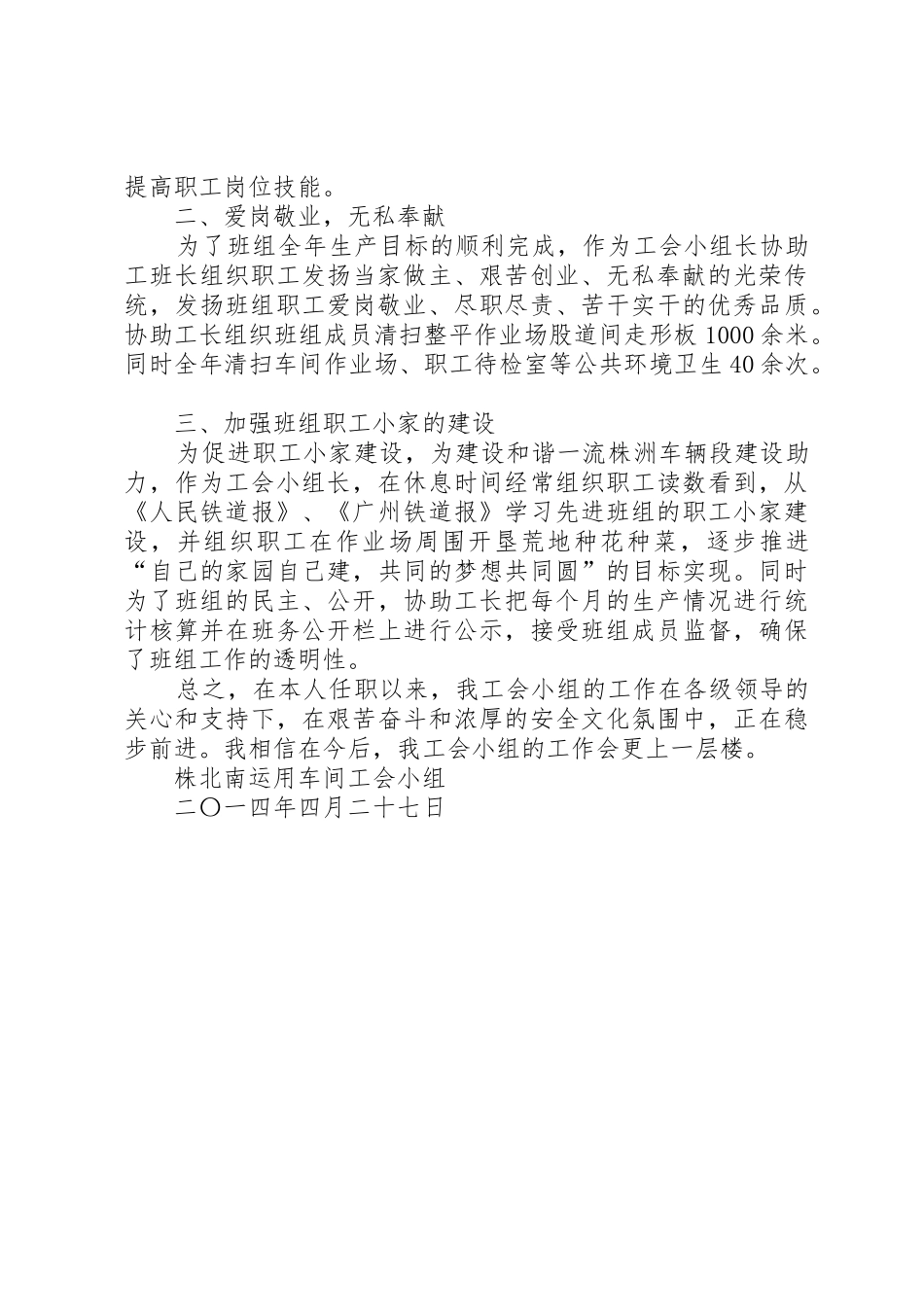 提高职工岗位技能。

二、爱岗敬业，无私奉献

为了班组全年生产目标的顺利完成，作为工会小组长协助工班长组织职工发扬当家做主、艰苦创业、无私奉献的光荣传统，发扬班组职工爱岗敬业、尽职尽责、苦干实干的优秀品质。协助工长组织班组成员清扫整平作业场股道间走形板1000余米。同时全年清扫车间作业场、职工待检室等公共环境卫生40余次。

三、加强班组职工小家的建设

为促进职工小家建设，为建设和谐一流株洲车辆段建设助力，作为工会小组长，在休息时间经常组织职工读数看到，从《人民铁道报》、《广州铁道报》学习先进班组的职工小家建设，并组织职工在作业场周围开垦荒地种花种菜，逐步推进“自己的家园自己建，共同的梦想共同圆”的目标实现。同时为了班组的民主、公开，协助工长把每个月的生产情况进行统计核算并在班务公开栏上进行公示，接受班组成员监督，确保了班组工作的透明性。

总之，在本人任职以来，我工会小组的工作在各级领导的关心和支持下，在艰苦奋斗和浓厚的安全文化氛围中，正在稳步前进。我相信在今后，我工会小组的工作会更上一层楼。

株北南运用车间工会小组

二〇一四年四月二十七日